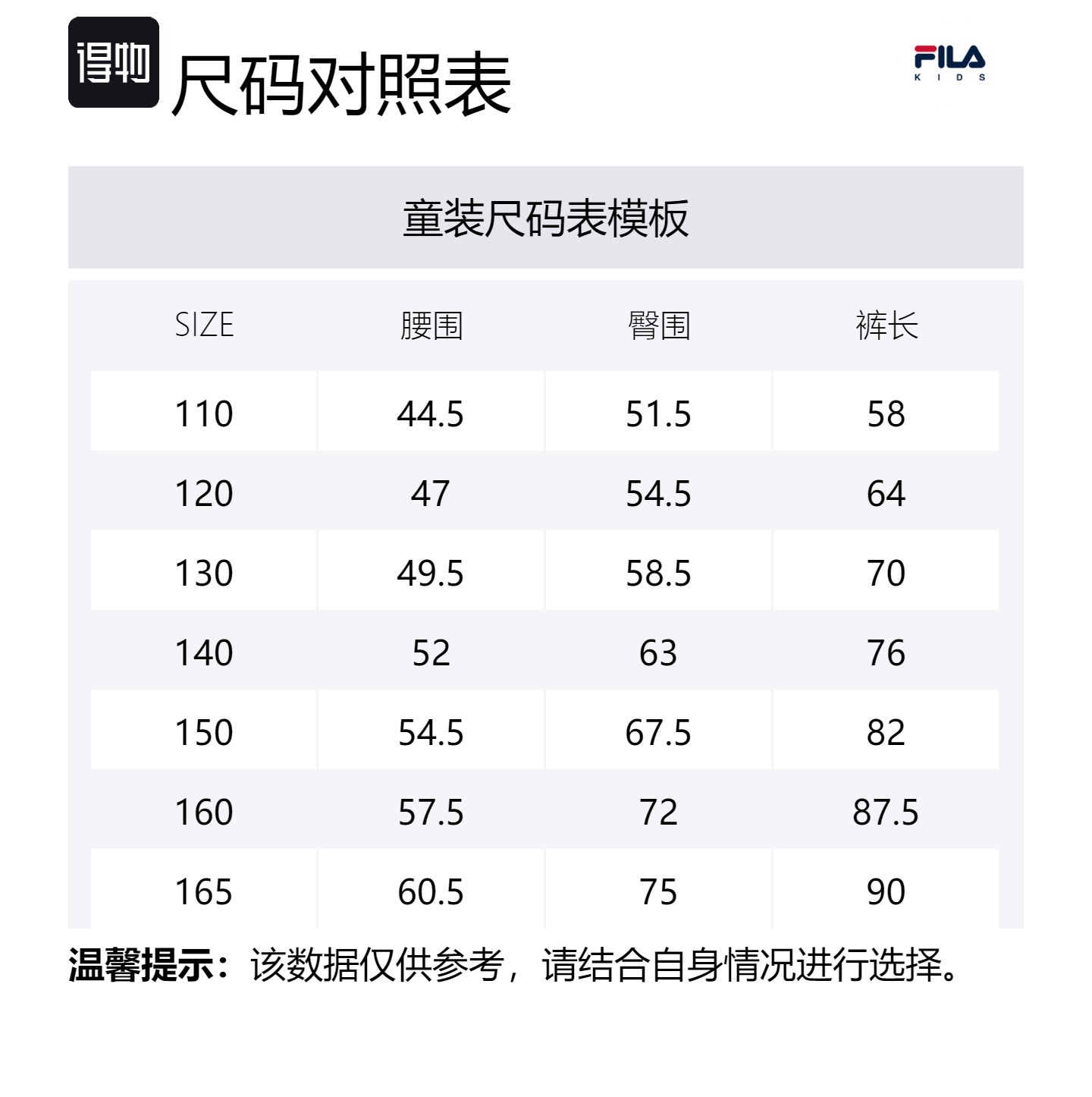 得物 尺码对照表

FILA KIDS

童装尺码表模板

| SIZE | 腰围 | 臀围 | 裤长 |
|---|---|---|---|
| 110 | 44.5 | 51.5 | 58 |
| 120 | 47 | 54.5 | 64 |
| 130 | 49.5 | 58.5 | 70 |
| 140 | 52 | 63 | 76 |
| 150 | 54.5 | 67.5 | 82 |
| 160 | 57.5 | 72 | 87.5 |
| 165 | 60.5 | 75 | 90 |

温馨提示：该数据仅供参考，请结合自身情况进行选择。